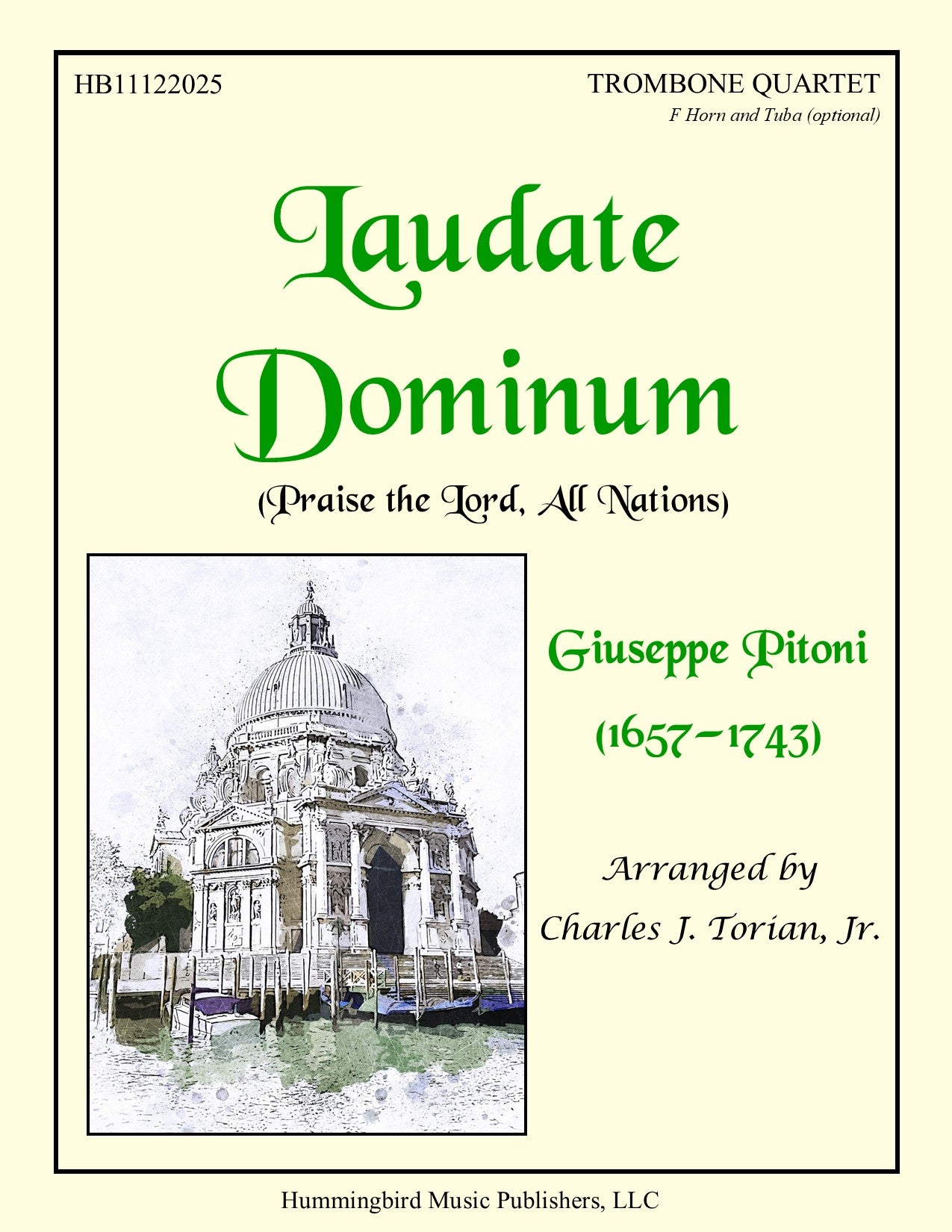 HB11122025

TROMBONE QUARTET
F Horn and Tuba (optional)

Laudate Dominum

(Praise the Lord, All Nations)

Giuseppe Pitoni
(1657-1743)

Arranged by
Charles J. Torian, Jr.

Hummingbird Music Publishers, LLC